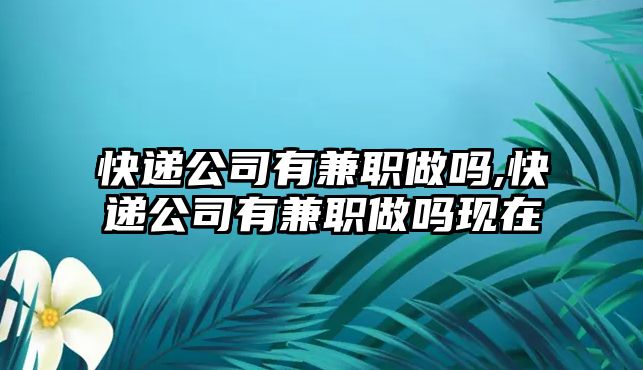 快递公司有兼职做吗,快递公司有兼职做吗现在